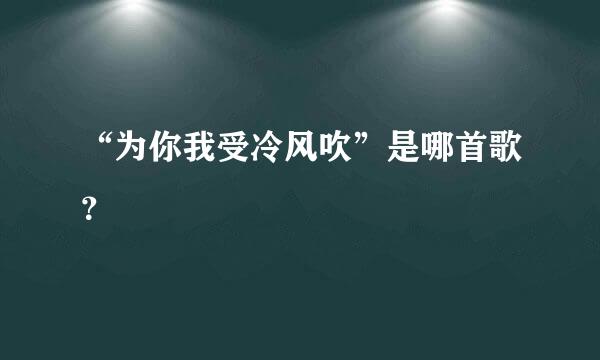 “为你我受冷风吹”是哪首歌？